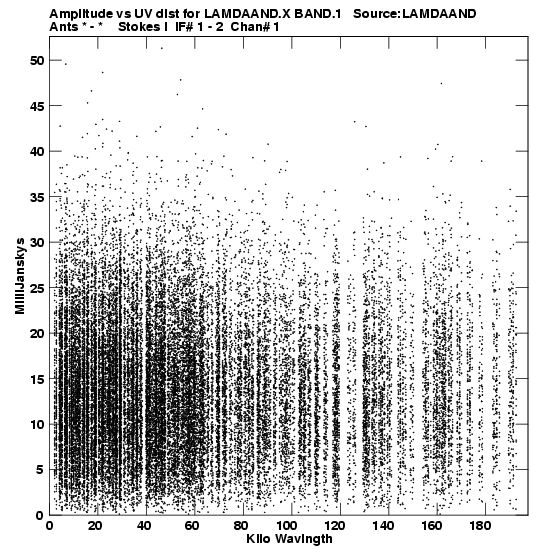 Amplitude vs UV dist for LAMDAAND.X BAND.1 Source:LAMDAAND
Ants * - * Stokes I IF# 1 - 2 Chan# 1

MilliJanskys

50
45
40
35
30
25
20
15
10
5
0

0 20 40 60 80 100 120 140 160 180

Kilo Wavlngth